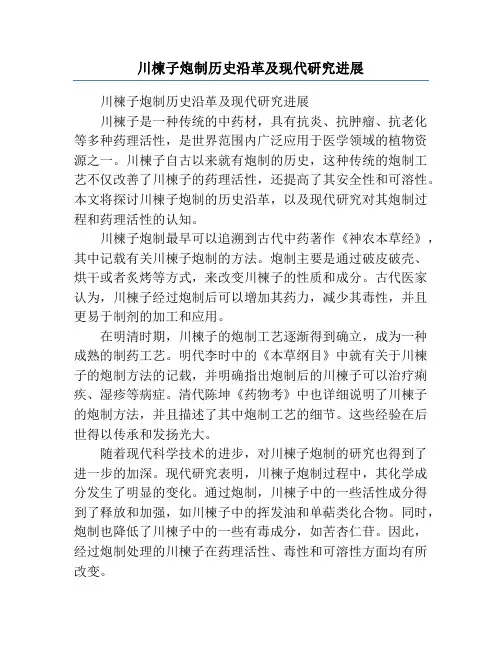 川楝子炮制历史沿革及现代研究进展

川楝子炮制历史沿革及现代研究进展

川楝子是一种传统的中药材，具有抗炎、抗肿瘤、抗老化等多种药理活性，是世界范围内广泛应用于医学领域的植物资源之一。川楝子自古以来就有炮制的历史，这种传统的炮制工艺不仅改善了川楝子的药理活性，还提高了其安全性和可溶性。本文将探讨川楝子炮制的历史沿革，以及现代研究对其炮制过程和药理活性的认知。

川楝子炮制最早可以追溯到古代中药著作《神农本草经》，其中记载有关川楝子炮制的方法。炮制主要是通过破皮破壳、烘干或者炙烤等方式，来改变川楝子的性质和成分。古代医家认为，川楝子经过炮制后可以增加其药力，减少其毒性，并且更易于制剂的加工和应用。

在明清时期，川楝子的炮制工艺逐渐得到确立，成为一种成熟的制药工艺。明代李时中的《本草纲目》中就有关于川楝子的炮制方法的记载，并明确指出炮制后的川楝子可以治疗痢疾、湿疹等病症。清代陈坤《药物考》中也详细说明了川楝子的炮制方法，并且描述了其中炮制工艺的细节。这些经验在后世得以传承和发扬光大。

随着现代科学技术的进步，对川楝子炮制的研究也得到了进一步的加深。现代研究表明，川楝子炮制过程中，其化学成分发生了明显的变化。通过炮制，川楝子中的一些活性成分得到了释放和加强，如川楝子中的挥发油和单萜类化合物。同时，炮制也降低了川楝子中的一些有毒成分，如苦杏仁苷。因此，经过炮制处理的川楝子在药理活性、毒性和可溶性方面均有所改变。